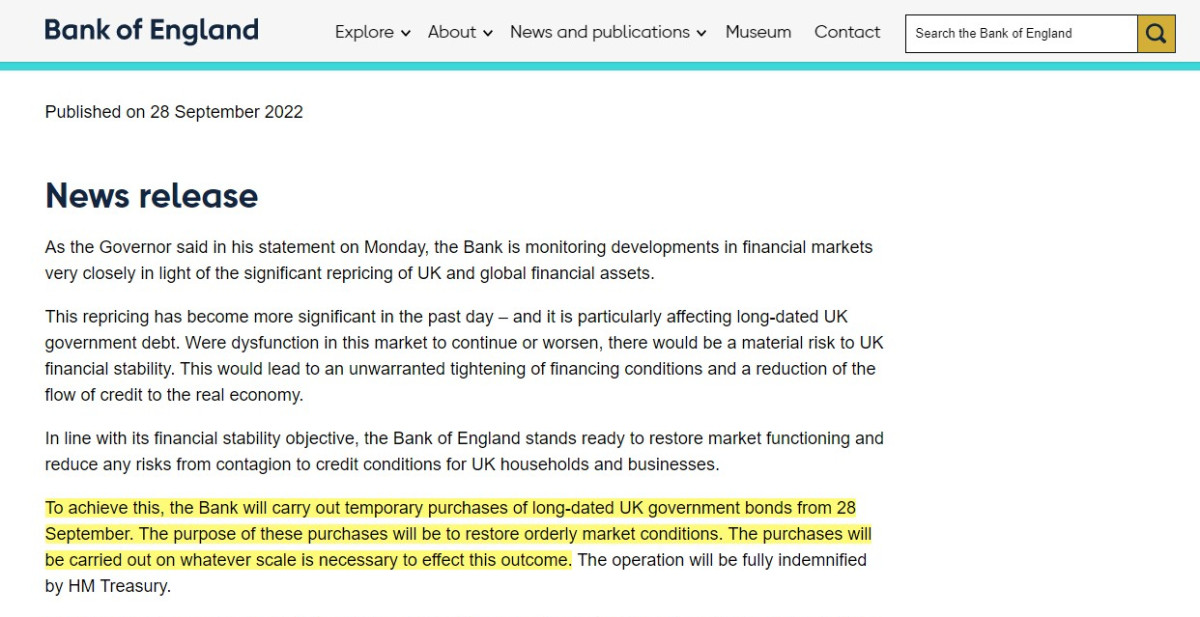 Bank of England

Explore About News and publications Museum Contact

Search the Bank of England

Published on 28 September 2022

News release

As the Governor said in his statement on Monday, the Bank is monitoring developments in financial markets very closely in light of the significant repricing of UK and global financial assets.

This repricing has become more significant in the past day – and it is particularly affecting long-dated UK government debt. Were dysfunction in this market to continue or worsen, there would be a material risk to UK financial stability. This would lead to an unwarranted tightening of financing conditions and a reduction of the flow of credit to the real economy.

In line with its financial stability objective, the Bank of England stands ready to restore market functioning and reduce any risks from contagion to credit conditions for UK households and businesses.

To achieve this, the Bank will carry out temporary purchases of long-dated UK government bonds from 28 September. The purpose of these purchases will be to restore orderly market conditions. The purchases will be carried out on whatever scale is necessary to effect this outcome. The operation will be fully indemnified by HM Treasury.